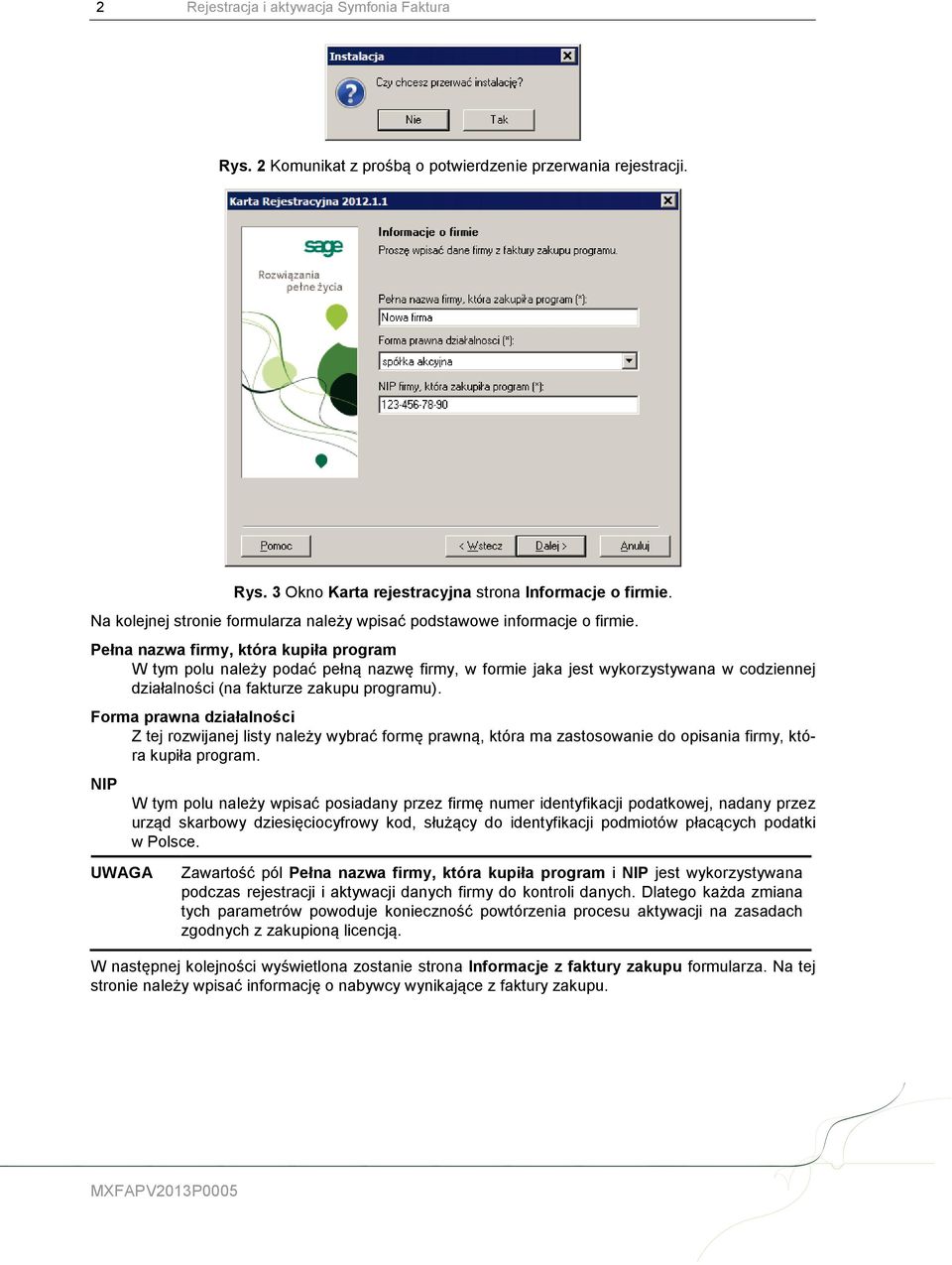 2 Rejestracja i aktywacja Symfonia Faktura

Instalacja

Czy chcesz przerwać instalację?

Nie Tak

Rys. 2 Komunikat z prośbą o potwierdzenie przerwania rejestracji.

Karta Rejestracyjna 2012.1.1

sage

Rozwiązania pełne życia

Informacje o firmie

Proszę wpisać dane firmy z faktury zakupu programu.

Pełna nazwa firmy, która zakupiła program (*):

Nowa firma

Forma prawna działalności (*):

spółka akcyjna

NIP firmy, która zakupiła program (*):

123-456-78-90

Pomoc < Wstecz Dalej > Anuluj

Rys. 3 Okno Karta rejestracyjna strona Informacje o firmie.

Na kolejnej stronie formularza należy wpisać podstawowe informacje o firmie.

Pełna nazwa firmy, która kupiła program

W tym polu należy podać pełną nazwę firmy, w formie jaka jest wykorzystywana w codziennej działalności (na fakturze zakupu programu).

Forma prawna działalności

Z tej rozwijanej listy należy wybrać formę prawną, która ma zastosowanie do opisania firmy, która kupiła program.

NIP

W tym polu należy wpisać posiadany przez firmę numer identyfikacji podatkowej, nadany przez urząd skarbowy dziesięciocyfrowy kod, służący do identyfikacji podmiotów płacących podatki w Polsce.

UWAGA Zawartość pól Pełna nazwa firmy, która kupiła program i NIP jest wykorzystywana podczas rejestracji i aktywacji danych firmy do kontroli danych. Dlatego każda zmiana tych parametrów powoduje konieczność powtórzenia procesu aktywacji na zasadach zgodnych z zakupioną licencją.

W następnej kolejności wyświetlona zostanie strona Informacje z faktury zakupu formularza. Na tej stronie należy wpisać informację o nabywcy wynikające z faktury zakupu.

MXFAPV2013P0005